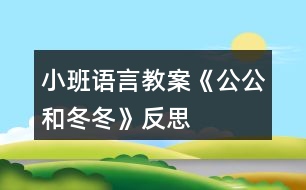 小班语言教案《公公和冬冬》反思